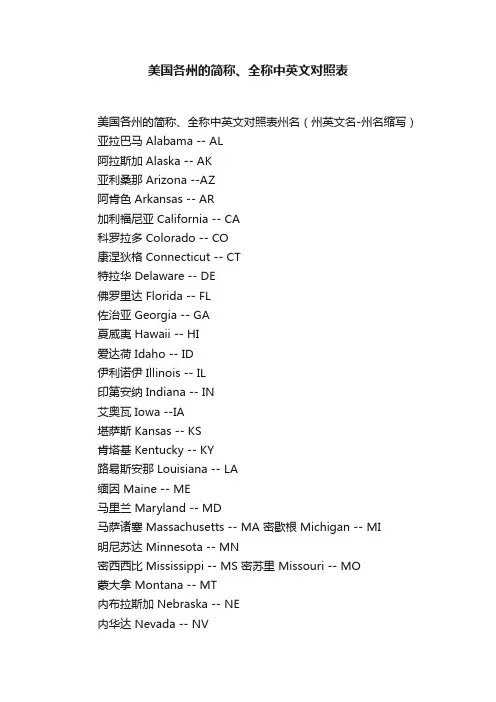 美国各州的简称、全称中英文对照表

美国各州的简称、全称中英文对照表州名（州英文名-州名缩写）
亚拉巴马 Alabama -- AL
阿拉斯加 Alaska -- AK
亚利桑那 Arizona --AZ
阿肯色 Arkansas -- AR
加利福尼亚 California -- CA
科罗拉多 Colorado -- CO
康涅狄格 Connecticut -- CT
特拉华 Delaware -- DE
佛罗里达 Florida -- FL
佐治亚 Georgia -- GA
夏威夷 Hawaii -- HI
爱达荷 Idaho -- ID
伊利诺伊 Illinois -- IL
印第安纳 Indiana -- IN
艾奥瓦 Iowa --IA
堪萨斯 Kansas -- KS
肯塔基 Kentucky -- KY
路易斯安那 Louisiana -- LA
缅因 Maine -- ME
马里兰 Maryland -- MD
马萨诸塞 Massachusetts -- MA 密歇根 Michigan -- MI
明尼苏达 Minnesota -- MN
密西西比 Mississippi -- MS 密苏里 Missouri -- MO
蒙大拿 Montana -- MT
内布拉斯加 Nebraska -- NE
内华达 Nevada -- NV